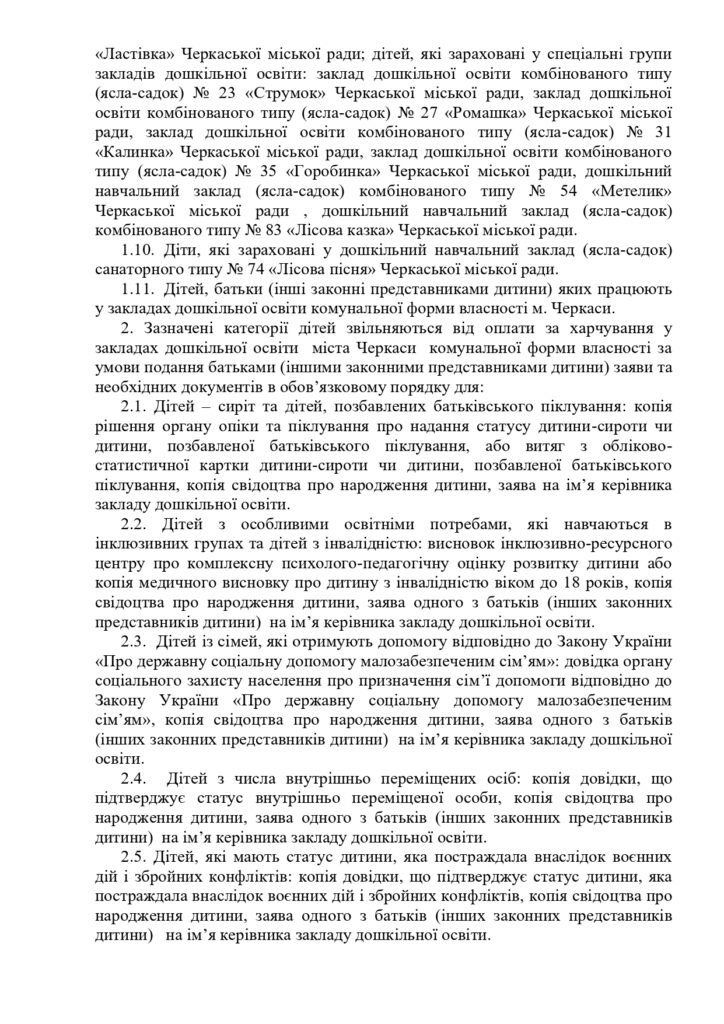 «Ластівка» Черкаської міської ради; дітей, які зараховані у спеціальні групи закладів дошкільної освіти: заклад дошкільної освіти комбінованого типу (ясла-садок) № 23 «Струмок» Черкаської міської ради, заклад дошкільної освіти комбінованого типу (ясла-садок) № 27 «Ромашка» Черкаської міської ради, заклад дошкільної освіти комбінованого типу (ясла-садок) № 31 «Калинка» Черкаської міської ради, заклад дошкільної освіти комбінованого типу (ясла-садок) № 35 «Горобинка» Черкаської міської ради, дошкільний навчальний заклад (ясла-садок) комбінованого типу № 54 «Метелик» Черкаської міської ради , дошкільний навчальний заклад (ясла-садок) комбінованого типу № 83 «Лісова казка» Черкаської міської ради.

1.10. Діти, які зараховані у дошкільний навчальний заклад (ясла-садок) санаторного типу № 74 «Лісова пісня» Черкаської міської ради.

1.11. Дітей, батьки (інші законні представниками дитини) яких працюють у закладах дошкільної освіти комунальної форми власності м. Черкаси.

2. Зазначені категорії дітей звільняються від оплати за харчування у закладах дошкільної освіти міста Черкаси комунальної форми власності за умови подання батьками (іншими законними представниками дитини) заяви та необхідних документів в обов'язковому порядку для:

2.1. Дітей – сиріт та дітей, позбавлених батьківського піклування: копія рішення органу опіки та піклування про надання статусу дитини-сироти чи дитини, позбавленої батьківського піклування, або витяг з обліково-статистичної картки дитини-сироти чи дитини, позбавленої батьківського піклування, копія свідоцтва про народження дитини, заява на ім'я керівника закладу дошкільної освіти.

2.2. Дітей з особливими освітніми потребами, які навчаються в інклюзивних групах та дітей з інвалідністю: висновок інклюзивно-ресурсного центру про комплексну психолого-педагогічну оцінку розвитку дитини або копія медичного висновку про дитину з інвалідністю віком до 18 років, копія свідоцтва про народження дитини, заява одного з батьків (інших законних представників дитини) на ім'я керівника закладу дошкільної освіти.

2.3. Дітей із сімей, які отримують допомогу відповідно до Закону України «Про державну соціальну допомогу малозабезпеченим сім'ям»: довідка органу соціального захисту населення про призначення сім'ї допомоги відповідно до Закону України «Про державну соціальну допомогу малозабезпеченим сім'ям», копія свідоцтва про народження дитини, заява одного з батьків (інших законних представників дитини) на ім'я керівника закладу дошкільної освіти.

2.4. Дітей з числа внутрішньо переміщених осіб: копія довідки, що підтверджує статус внутрішньо переміщеної особи, копія свідоцтва про народження дитини, заява одного з батьків (інших законних представників дитини) на ім'я керівника закладу дошкільної освіти.

2.5. Дітей, які мають статус дитини, яка постраждала внаслідок воєнних дій і збройних конфліктів: копія довідки, що підтверджує статус дитини, яка постраждала внаслідок воєнних дій і збройних конфліктів, копія свідоцтва про народження дитини, заява одного з батьків (інших законних представників дитини) на ім'я керівника закладу дошкільної освіти.